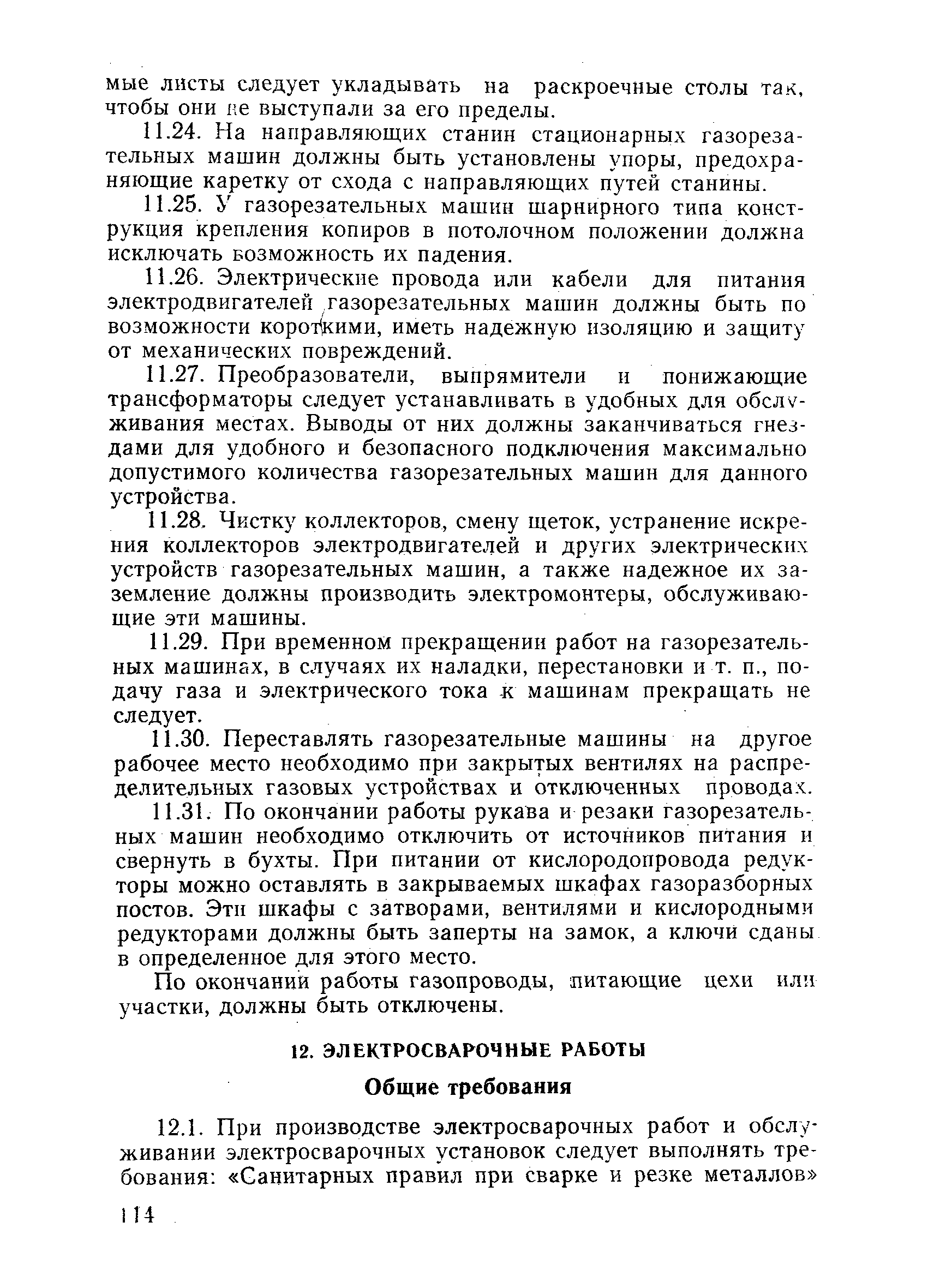 мые листы следует укладывать на раскроечные столы так, чтобы они не выступали за его пределы.

11.24. На направляющих станин стационарных газорезательных машин должны быть установлены упоры, предохраняющие каретку от схода с направляющих путей станины.

11.25. У газорезательных машин шарнирного типа конструкция крепления копиров в потолочном положении должна исключать возможность их падения.

11.26. Электрические провода или кабели для питания электродвигателей газорезательных машин должны быть по возможности короткими, иметь надежную изоляцию и защиту от механических повреждений.

11.27. Преобразователи, выпрямители и понижающие трансформаторы следует устанавливать в удобных для обслуживания местах. Выводы от них должны заканчиваться гнездами для удобного и безопасного подключения максимально допустимого количества газорезательных машин для данного устройства.

11.28. Чистку коллекторов, смену щеток, устранение искрения коллекторов электродвигателей и других электрических устройств газорезательных машин, а также надежное их заземление должны производить электромонтеры, обслуживающие эти машины.

11.29. При временном прекращении работ на газорезательных машинах, в случаях их наладки, перестановки и т. п., подачу газа и электрического тока к машинам прекращать не следует.

11.30. Переставлять газорезательные машины на другое рабочее место необходимо при закрытых вентилях на распределительных газовых устройствах и отключенных проводах.

11.31. По окончании работы рукава и резаки газорезательных машин необходимо отключить от источников питания и свернуть в бухты. При питании от кислородопровода редукторы можно оставлять в закрываемых шкафах газоразборных постов. Эти шкафы с затворами, вентилями и кислородными редукторами должны быть заперты на замок, а ключи сданы в определенное для этого место.

По окончании работы газопроводы, питающие цехи или участки, должны быть отключены.

12. ЭЛЕКТРОСВАРОЧНЫЕ РАБОТЫ

Общие требования

12.1. При производстве электросварочных работ и обслуживании электросварочных установок следует выполнять требования: «Санитарных правил при сварке и резке металлов»

114